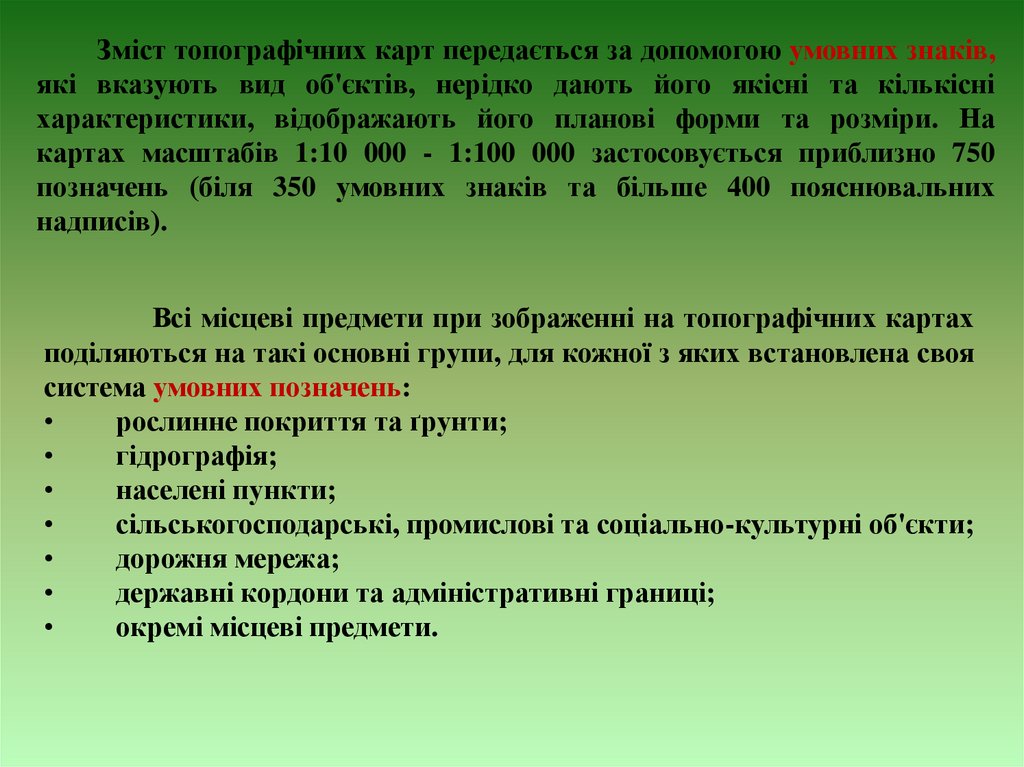 Зміст топографічних карт передається за допомогою умовних знаків, які вказують вид об'єктів, нерідко дають його якісні та кількісні характеристики, відображають його планові форми та розміри. На картах масштабів 1:10 000 - 1:100 000 застосовується приблизно 750 позначень (біля 350 умовних знаків та більше 400 пояснювальних надписів).

Всі місцеві предмети при зображенні на топографічних картах поділяються на такі основні групи, для кожної з яких встановлена своя система умовних позначень:
• рослинне покриття та ґрунти;
• гідрографія;
• населені пункти;
• сільськогосподарські, промислові та соціально-культурні об'єкти;
• дорожня мережа;
• державні кордони та адміністративні границі;
• окремі місцеві предмети.